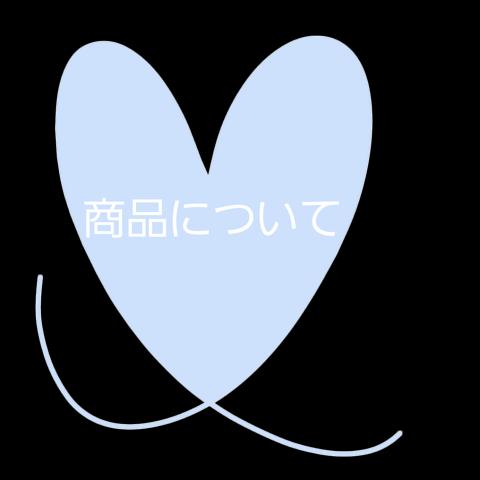 商品について